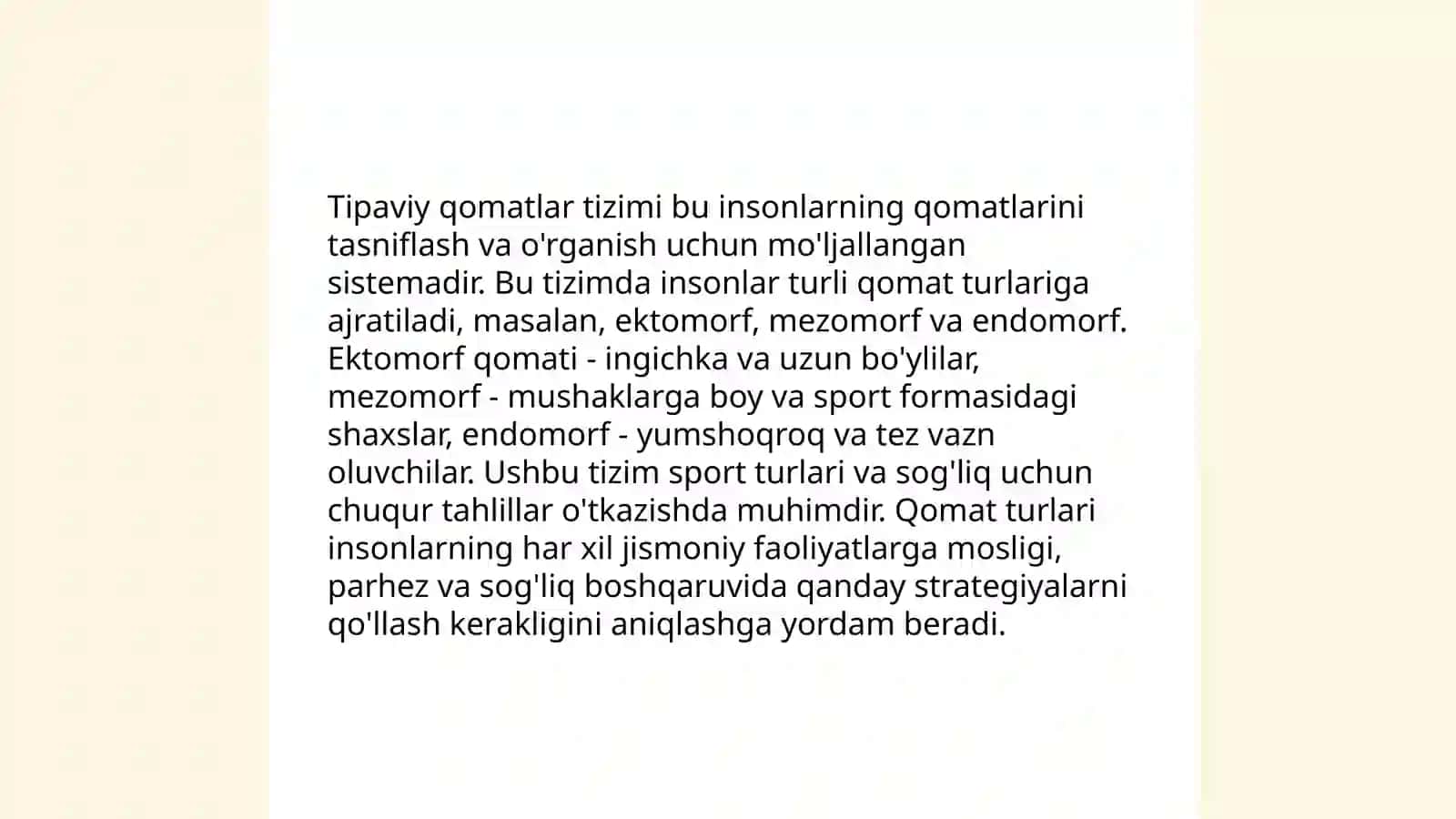 Tipaviy qomatlar tizimi bu insonlarning qomatlarini tasniflash va o'rganish uchun mo'ljallangan sistemadir. Bu tizimda insonlar turli qomat turlariga ajratiladi, masalan, ektomorf, mezomorf va endomorf. Ektomorf qomati - ingichka va uzun bo'ylilar, mezomorf - mushaklarga boy va sport formasidagi shaxslar, endomorf - yumshoqroq va tez vazn oluvchilar. Ushbu tizim sport turlari va sog'liq uchun chuqur tahlillar o'tkazishda muhimdir. Qomat turlari insonlarning har xil jismoniy faoliyatlarga mosligi, parhez va sog'liq boshqaruvida qanday strategiyalarni qo'llash kerakligini aniqlashga yordam beradi.